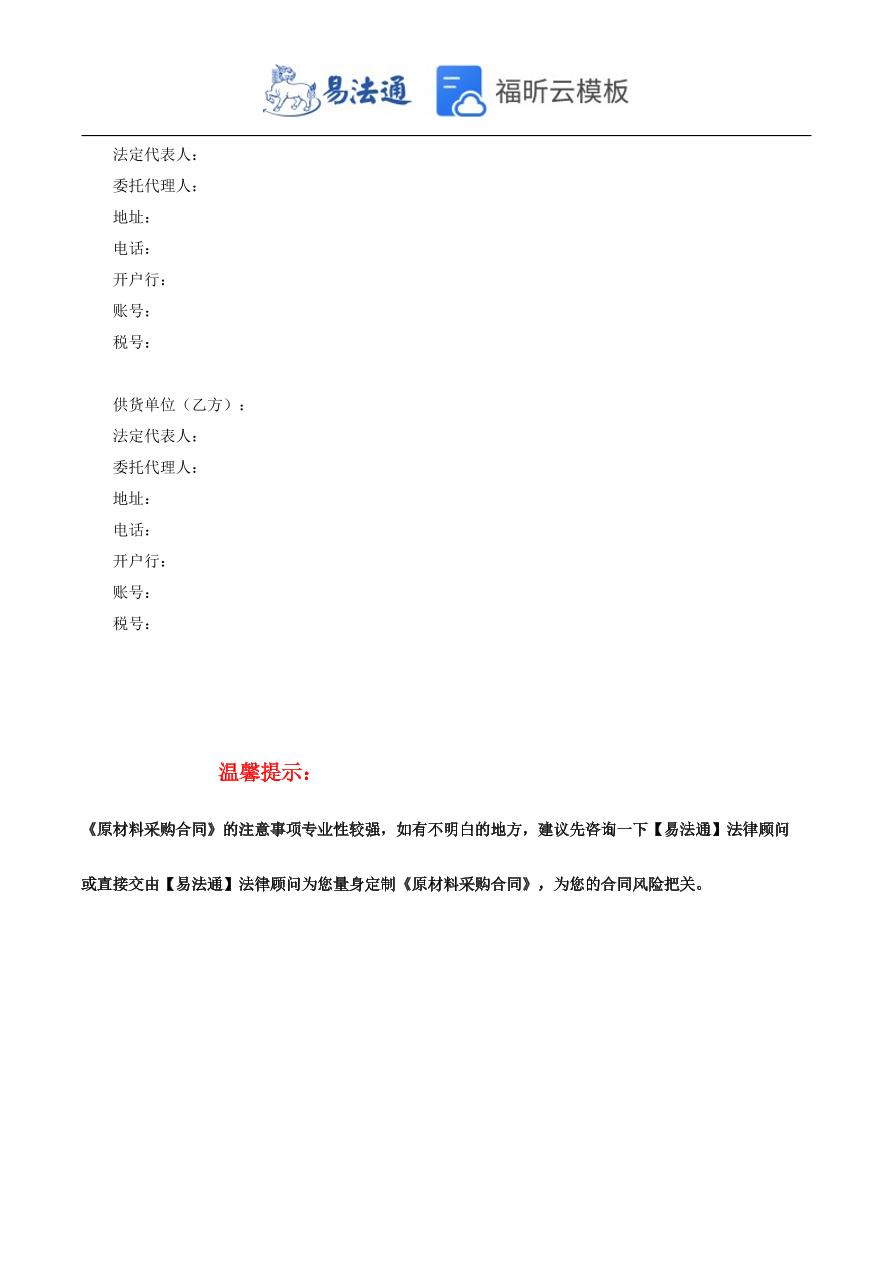 易法通 福昕云模板

法定代表人：
委托代理人：
地址：
电话：
开户行：
账号：
税号：

供货单位（乙方）：
法定代表人：
委托代理人：
地址：
电话：
开户行：
账号：
税号：

温馨提示：

《原材料采购合同》的注意事项专业性较强，如有不明白的地方，建议先咨询一下【易法通】法律顾问或直接交由【易法通】法律顾问为您量身定制《原材料采购合同》，为您的合同风险把关。